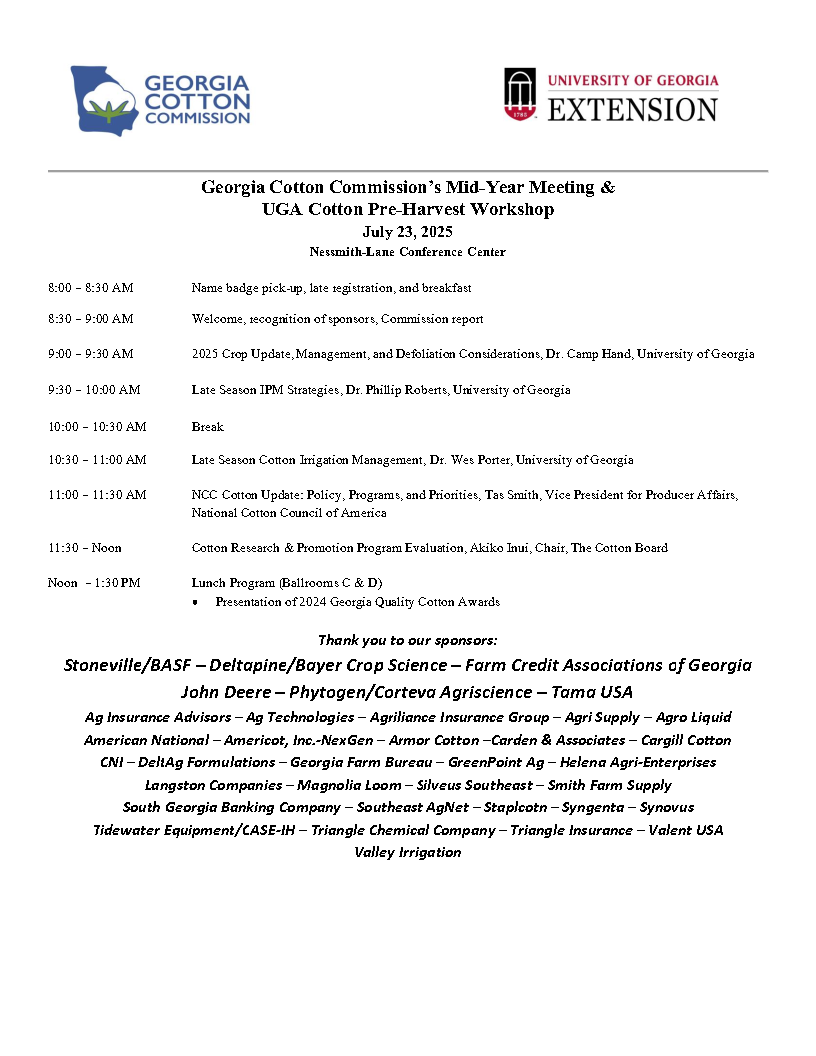 GEORGIA COTTON COMMISSION

1785 UNIVERSITY OF GEORGIA EXTENSION

Georgia Cotton Commission's Mid-Year Meeting & UGA Cotton Pre-Harvest Workshop
July 23, 2025
Nessmith-Lane Conference Center

8:00 – 8:30 AM Name badge pick-up, late registration, and breakfast

8:30 – 9:00 AM Welcome, recognition of sponsors, Commission report

9:00 – 9:30 AM 2025 Crop Update, Management, and Defoliation Considerations, Dr. Camp Hand, University of Georgia

9:30 – 10:00 AM Late Season IPM Strategies, Dr. Phillip Roberts, University of Georgia

10:00 – 10:30 AM Break

10:30 – 11:00 AM Late Season Cotton Irrigation Management, Dr. Wes Porter, University of Georgia

11:00 – 11:30 AM NCC Cotton Update: Policy, Programs, and Priorities, Tas Smith, Vice President for Producer Affairs, National Cotton Council of America

11:30 – Noon Cotton Research & Promotion Program Evaluation, Akiko Inui, Chair, The Cotton Board

Noon – 1:30 PM Lunch Program (Ballrooms C & D)
• Presentation of 2024 Georgia Quality Cotton Awards

Thank you to our sponsors:

Stoneville/BASF – Deltapine/Bayer Crop Science – Farm Credit Associations of Georgia
John Deere – Phytogen/Corteva Agriscience – Tama USA
Ag Insurance Advisors – Ag Technologies – Agriliance Insurance Group – Agri Supply – Agro Liquid
American National – Americot, Inc.-NexGen – Armor Cotton –Carden & Associates – Cargill Cotton
CNI – DeltAg Formulations – Georgia Farm Bureau – GreenPoint Ag – Helena Agri-Enterprises
Langston Companies – Magnolia Loom – Silveus Southeast – Smith Farm Supply
South Georgia Banking Company – Southeast AgNet – Staplcotn – Syngenta – Synovus
Tidewater Equipment/CASE-IH – Triangle Chemical Company – Triangle Insurance – Valent USA
Valley Irrigation